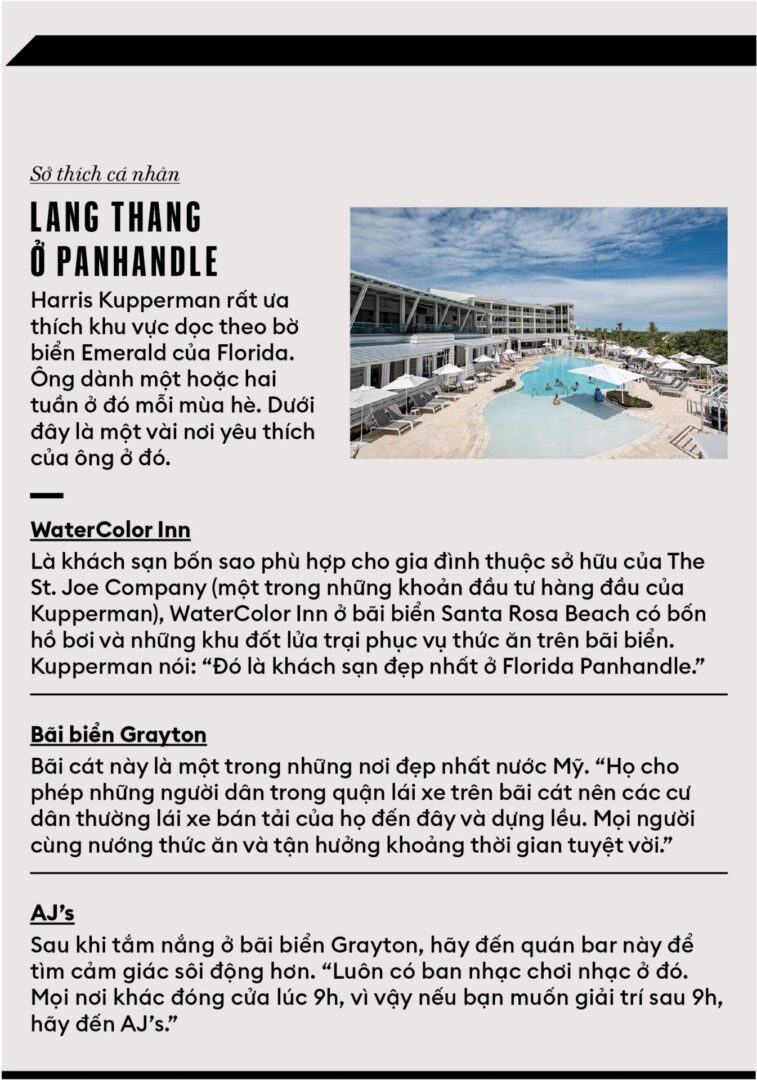 Sở thích cá nhân

LANG THANG Ở PANHANDLE

Harris Kupperman rất ưa thích khu vực dọc theo bờ biển Emerald của Florida. Ông dành một hoặc hai tuần ở đó mỗi mùa hè. Dưới đây là một vài nơi yêu thích của ông ở đó.

WaterColor Inn

Là khách sạn bốn sao phù hợp cho gia đình thuộc sở hữu của The St. Joe Company (một trong những khoản đầu tư hàng đầu của Kupperman), WaterColor Inn ở bãi biển Santa Rosa Beach có bốn hồ bơi và những khu đốt lửa trại phục vụ thức ăn trên bãi biển. Kupperman nói: “Đó là khách sạn đẹp nhất ở Florida Panhandle.”

Bãi biển Grayton

Bãi cát này là một trong những nơi đẹp nhất nước Mỹ. “Họ cho phép những người dân trong quận lái xe trên bãi cát nên các cư dân thường lái xe bán tải của họ đến đây và dựng lều. Mọi người cùng nướng thức ăn và tận hưởng khoảng thời gian tuyệt vời.”

AJ’s

Sau khi tắm nắng ở bãi biển Grayton, hãy đến quán bar này để tìm cảm giác sôi động hơn. “Luôn có ban nhạc chơi nhạc ở đó. Mọi nơi khác đóng cửa lúc 9h, vì vậy nếu bạn muốn giải trí sau 9h, hãy đến AJ’s.”